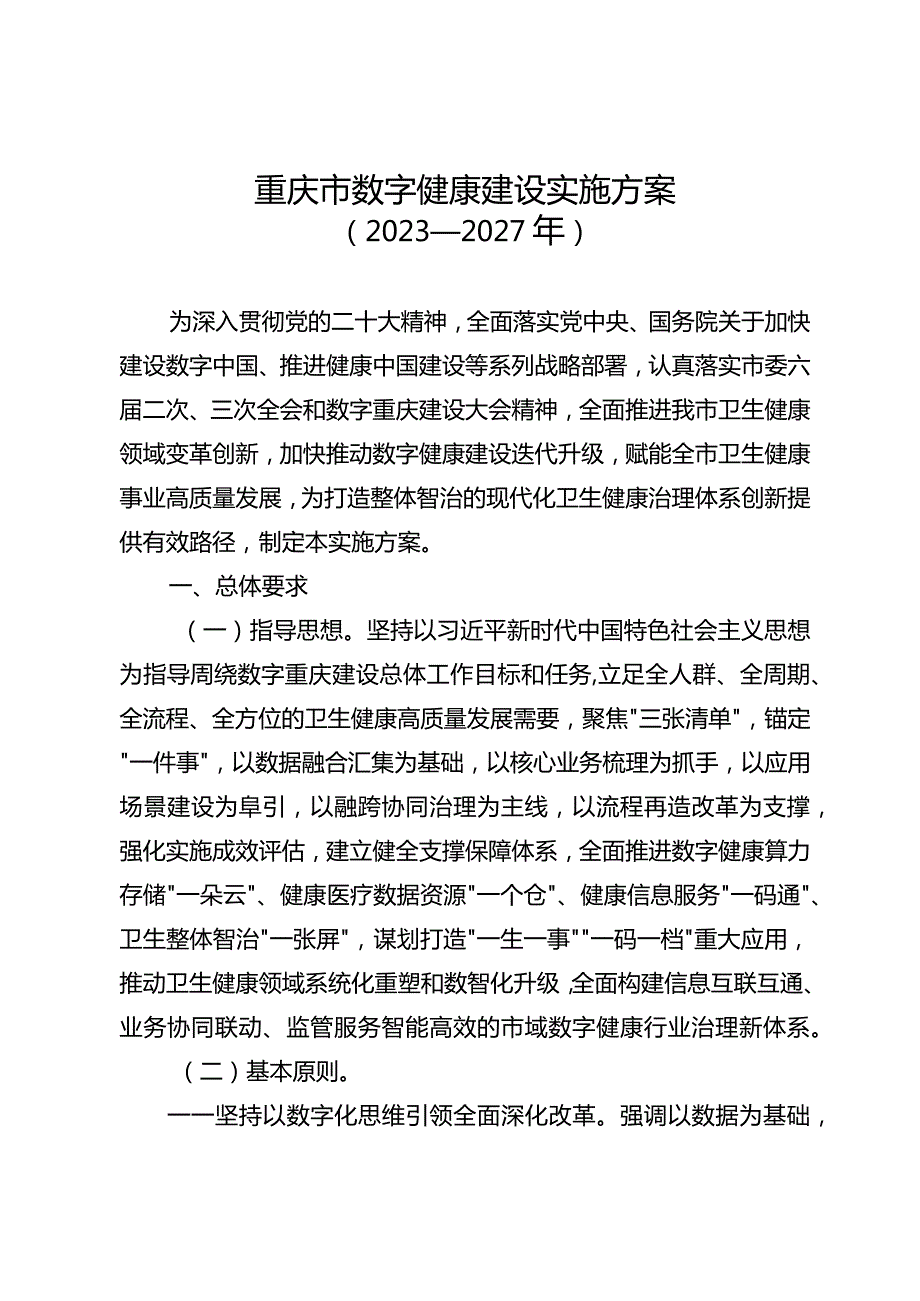 重庆市数字健康建设实施方案
（2023—2027年）

为深入贯彻党的二十大精神，全面落实党中央、国务院关于加快建设数字中国、推进健康中国建设等系列战略部署，认真落实市委六届二次、三次全会和数字重庆建设大会精神，全面推进我市卫生健康领域变革创新，加快推动数字健康建设迭代升级，赋能全市卫生健康事业高质量发展，为打造整体智治的现代化卫生健康治理体系创新提供有效路径，制定本实施方案。

一、总体要求

（一）指导思想。坚持以习近平新时代中国特色社会主义思想为指导周绕数字重庆建设总体工作目标和任务,立足全人群、全周期、全流程、全方位的卫生健康高质量发展需要，聚焦"三张清单"，锚定"一件事"，以数据融合汇集为基础，以核心业务梳理为抓手，以应用场景建设为阜引，以融跨协同治理为主线，以流程再造改革为支撑，强化实施成效评估，建立健全支撑保障体系，全面推进数字健康算力存储"一朵云"、健康医疗数据资源"一个仓"、健康信息服务"一码通"、卫生整体智治"一张屏"，谋划打造"一生一事""一码一档"重大应用，推动卫生健康领域系统化重塑和数智化升级,全面构建信息互联互通、业务协同联动、监管服务智能高效的市域数字健康行业治理新体系。

（二）基本原则。

——坚持以数字化思维引领全面深化改革。强调以数据为基础，